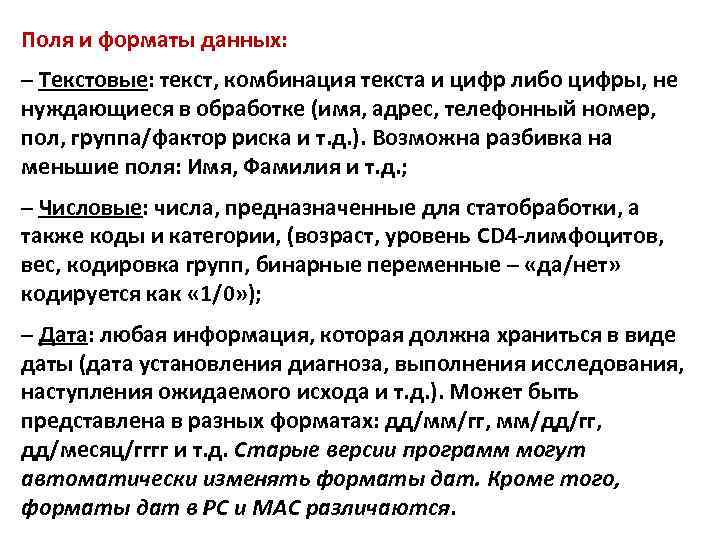 Поля и форматы данных:

– Текстовые: текст, комбинация текста и цифр либо цифры, не нуждающиеся в обработке (имя, адрес, телефонный номер, пол, группа/фактор риска и т.д.). Возможна разбивка на меньшие поля: Имя, Фамилия и т.д.;

– Числовые: числа, предназначенные для статобработки, а также коды и категории, (возраст, уровень CD4-лимфоцитов, вес, кодировка групп, бинарные переменные – «да/нет» кодируется как «1/0»);

– Дата: любая информация, которая должна храниться в виде даты (дата установления диагноза, выполнения исследования, наступления ожидаемого исхода и т.д.). Может быть представлена в разных форматах: дд/мм/гг, мм/дд/гг, дд/месяц/гггг и т.д. Старые версии программ могут автоматически изменять форматы дат. Кроме того, форматы дат в PC и MAC различаются.